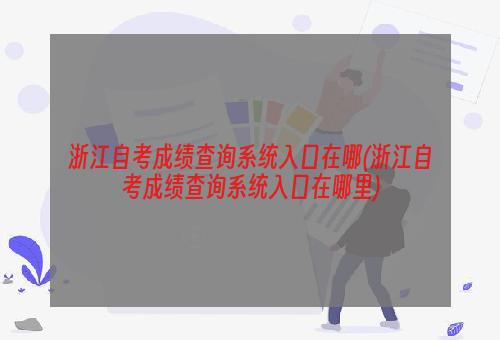 浙江自考成绩查询系统入口在哪(浙江自考成绩查询系统入口在哪里)